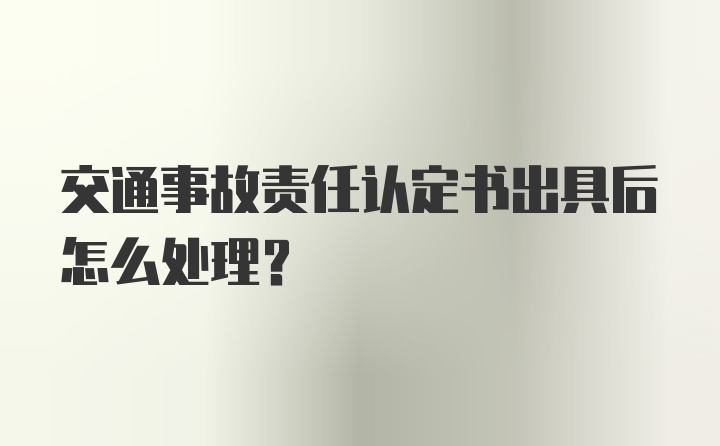 交通事故责任认定书出具后怎么处理？